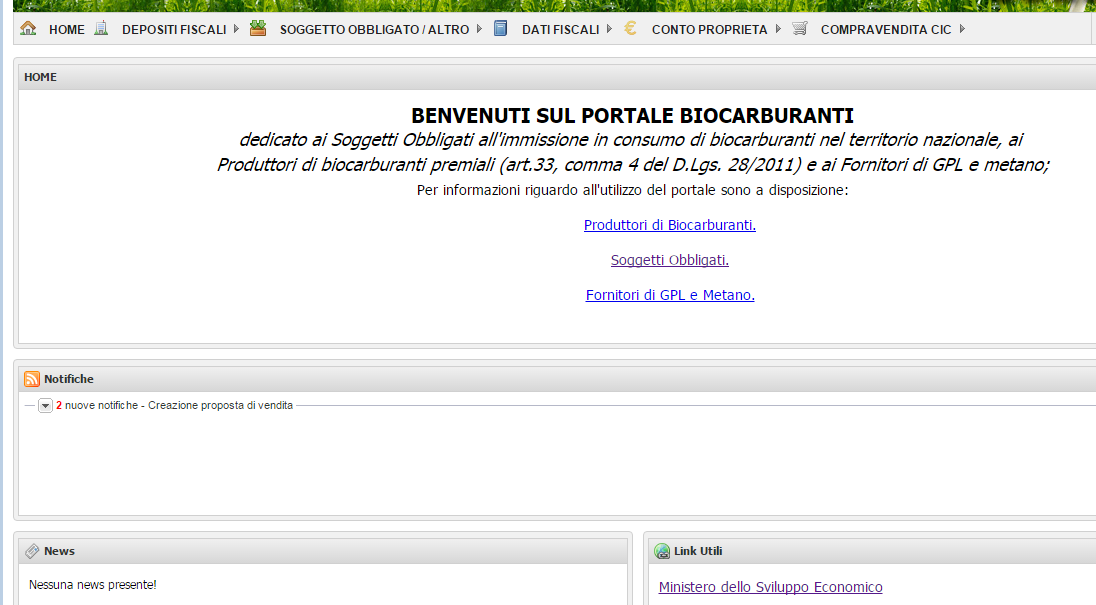 HOME DEPOSITI FISCALI SOGGETTO OBBLIGATO / ALTRO DATI FISCALI CONTO PROPRIETA COMPRAVENDITA CIC

HOME

BENVENUTI SUL PORTALE BIOCARBURANTI

dedicato ai Soggetti Obbligati all'immissione in consumo di biocarburanti nel territorio nazionale, ai Produttori di biocarburanti premiali (art.33, comma 4 del D.Lgs. 28/2011) e ai Fornitori di GPL e metano;

Per informazioni riguardo all'utilizzo del portale sono a disposizione:

Produttori di Biocarburanti.

Soggetti Obbligati.

Fornitori di GPL e Metano.

Notifiche

2 nuove notifiche - Creazione proposta di vendita

News

Nessuna news presente!

Link Utili

Ministero dello Sviluppo Economico